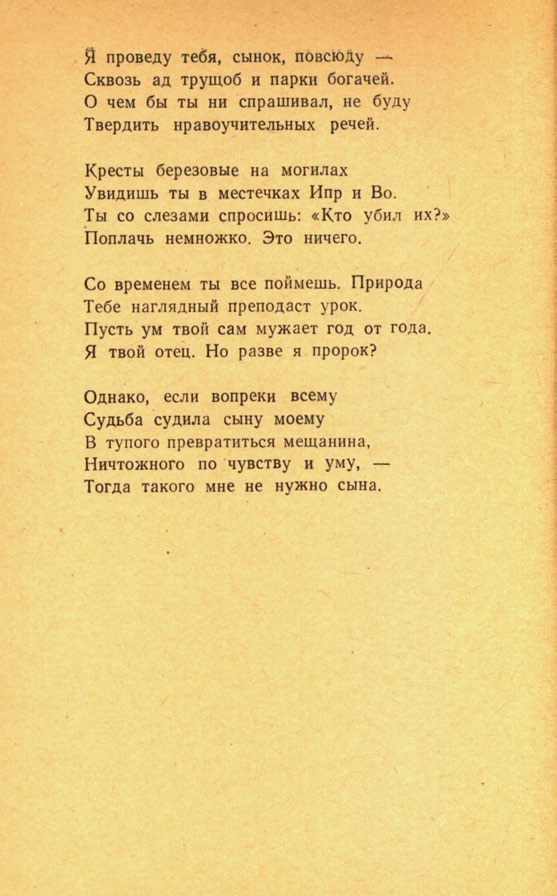 Я проведу тебя, сынок, повсюду —
Сквозь ад трущоб и парки богачей.
О чем бы ты ни спрашивал, не буду
Твердить нравоучительных речей.

Кресты березовые на могилах
Увидишь ты в местечках Ипр и Во.
Ты со слезами спросишь: «Кто убил их?»
Поплачь немножко. Это ничего.

Со временем ты все поймешь. Природа
Тебе наглядный преподаст урок.
Пусть ум твой сам мужает год от года.
Я твой отец. Но разве я пророк?

Однако, если вопреки всему
Судьба судила сыну моему
В тупого превратиться мещанина,
Ничтожного по чувству и уму, —
Тогда такого мне не нужно сына.